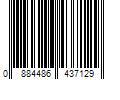 0 884486 437129